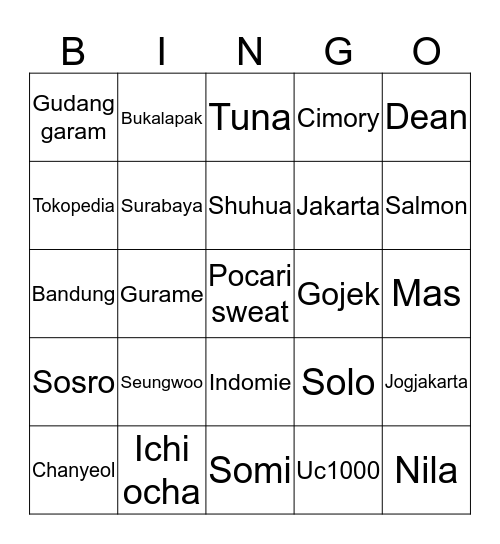 | B | I | N | G | O |
|---|---|---|---|---|
| Gudang garam | Bukalapak | Tuna | Cimory | Dean |
| Tokopedia | Surabaya | Shuhua | Jakarta | Salmon |
| Bandung | Gurame | Pocari sweat | Gojek | Mas |
| Sosro | Seungwoo | Indomie | Solo | Jogjakarta |
| Chanyeol | Ichi ocha | Somi | Uc1000 | Nila |